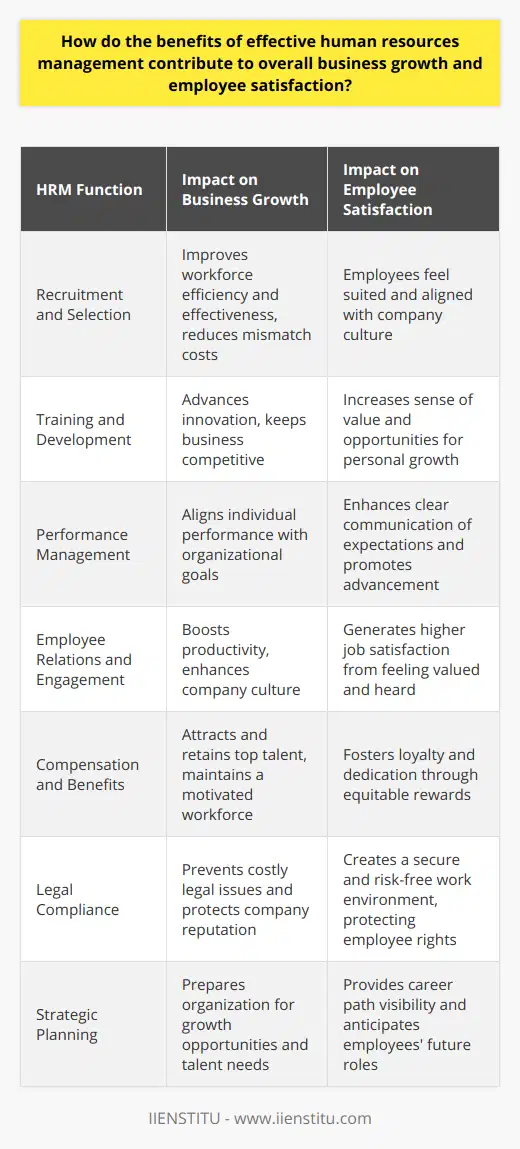 How do the benefits of effective human resources management contribute to overall business growth and employee satisfaction?

| HRM Function | Impact on Business Growth | Impact on Employee Satisfaction |
|---|---|---|
| Recruitment and Selection | Improves workforce efficiency and effectiveness, reduces mismatch costs | Employees feel suited and aligned with company culture |
| Training and Development | Advances innovation, keeps business competitive | Increases sense of value and opportunities for personal growth |
| Performance Management | Aligns individual performance with organizational goals | Enhances clear communication of expectations and promotes advancement |
| Employee Relations and Engagement | Boosts productivity, enhances company culture | Generates higher job satisfaction from feeling valued and heard |
| Compensation and Benefits | Attracts and retains top talent, maintains a motivated workforce | Fosters loyalty and dedication through equitable rewards |
| Legal Compliance | Prevents costly legal issues and protects company reputation | Creates a secure and risk-free work environment, protecting employee rights |
| Strategic Planning | Prepares organization for growth opportunities and talent needs | Provides career path visibility and anticipates employees' future roles |

IIENSTITU - www.iienstitu.com